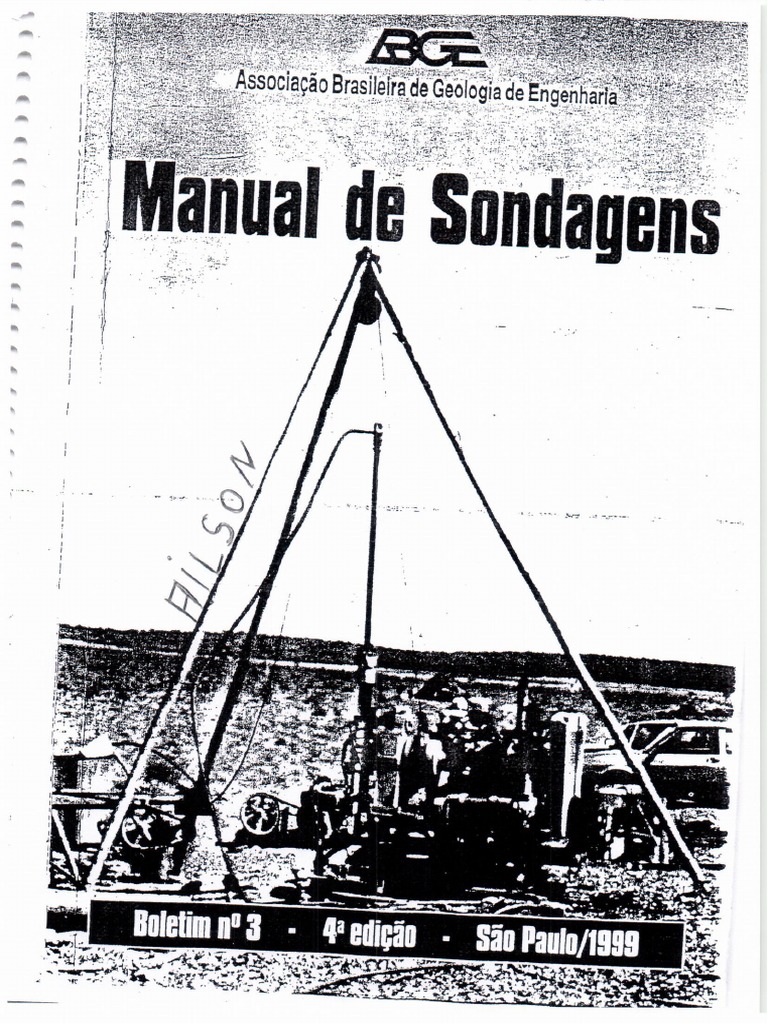 ABGE
Associação Brasileira de Geologia de Engenharia

Manual de Sondagens

AILSON

Boletim nº 3 - 4ª edição - São Paulo/1999